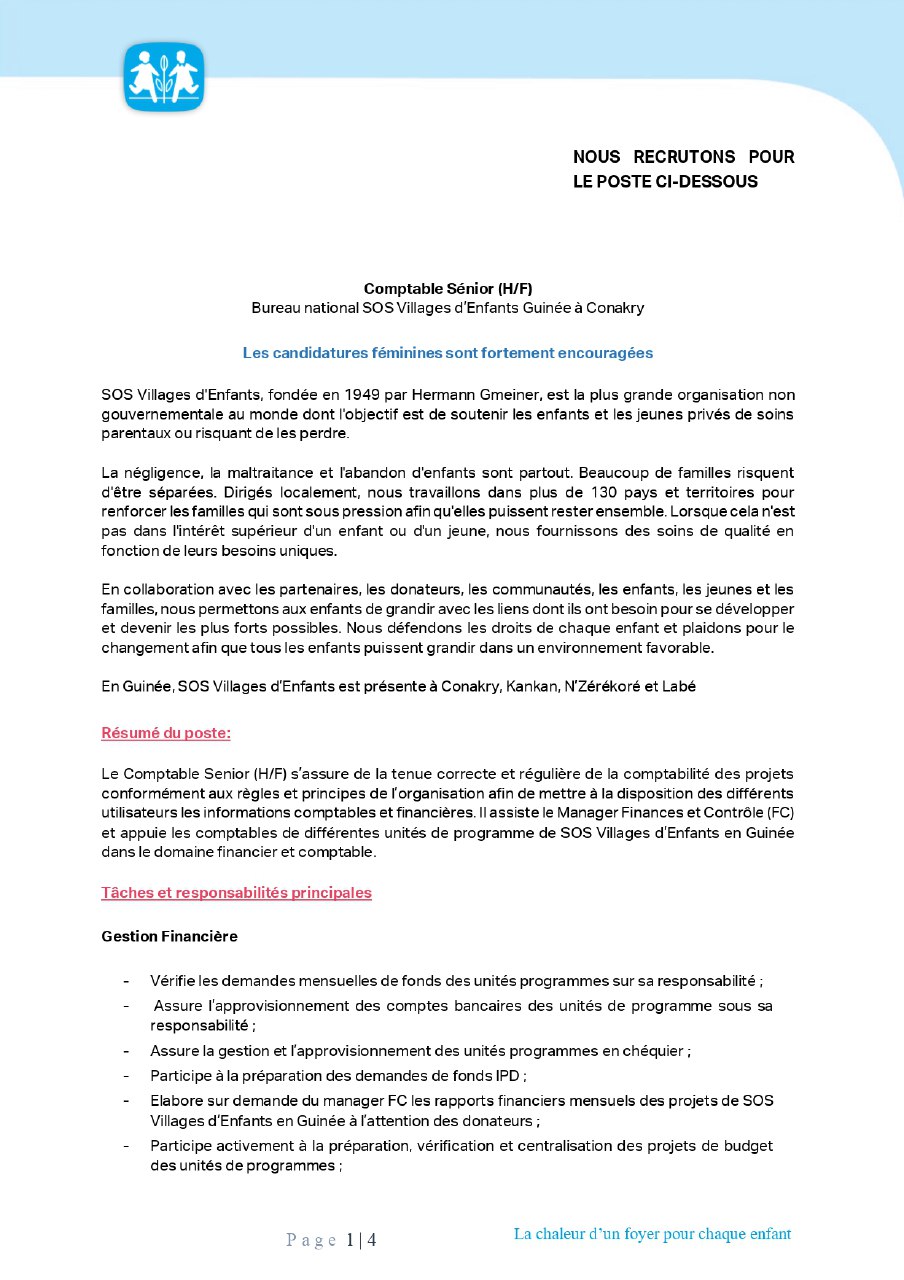 NOUS RECRUTONS POUR LE POSTE CI-DESSOUS

Comptable Sénior (H/F)
Bureau national SOS Villages d'Enfants Guinée à Conakry

Les candidatures féminines sont fortement encouragées

SOS Villages d'Enfants, fondée en 1949 par Hermann Gmeiner, est la plus grande organisation non gouvernementale au monde dont l'objectif est de soutenir les enfants et les jeunes privés de soins parentaux ou risquant de les perdre.

La négligence, la maltraitance et l'abandon d'enfants sont partout. Beaucoup de familles risquent d'être séparées. Dirigés localement, nous travaillons dans plus de 130 pays et territoires pour renforcer les familles qui sont sous pression afin qu'elles puissent rester ensemble. Lorsque cela n'est pas dans l'intérêt supérieur d'un enfant ou d'un jeune, nous fournissons des soins de qualité en fonction de leurs besoins uniques.

En collaboration avec les partenaires, les donateurs, les communautés, les enfants, les jeunes et les familles, nous permettons aux enfants de grandir avec les liens dont ils ont besoin pour se développer et devenir les plus forts possibles. Nous défendons les droits de chaque enfant et plaidons pour le changement afin que tous les enfants puissent grandir dans un environnement favorable.

En Guinée, SOS Villages d'Enfants est présente à Conakry, Kankan, N'Zérékoré et Labé

Résumé du poste:

Le Comptable Senior (H/F) s'assure de la tenue correcte et régulière de la comptabilité des projets conformément aux règles et principes de l'organisation afin de mettre à la disposition des différents utilisateurs les informations comptables et financières. Il assiste le Manager Finances et Contrôle (FC) et appuie les comptables de différentes unités de programme de SOS Villages d'Enfants en Guinée dans le domaine financier et comptable.

Tâches et responsabilités principales

Gestion Financière

- Vérifie les demandes mensuelles de fonds des unités programmes sur sa responsabilité ;
- Assure l'approvisionnement des comptes bancaires des unités de programme sous sa responsabilité ;
- Assure la gestion et l'approvisionnement des unités programmes en chéquier ;
- Participe à la préparation des demandes de fonds IPD ;
- Elabore sur demande du manager FC les rapports financiers mensuels des projets de SOS Villages d'Enfants en Guinée à l'attention des donateurs ;
- Participe activement à la préparation, vérification et centralisation des projets de budget des unités de programmes ;

Page 1 | 4

La chaleur d'un foyer pour chaque enfant